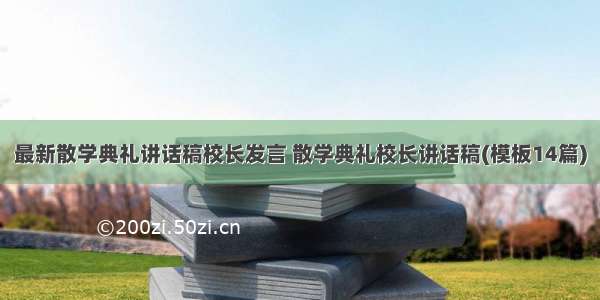 最新散学典礼讲话稿校长发言 散学典礼校长讲话稿(模板14篇)

©200zi.50zi.cn